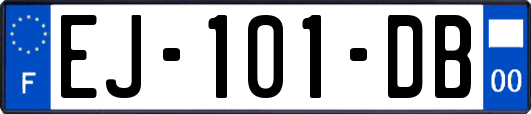 F
EJ-101-DB
00